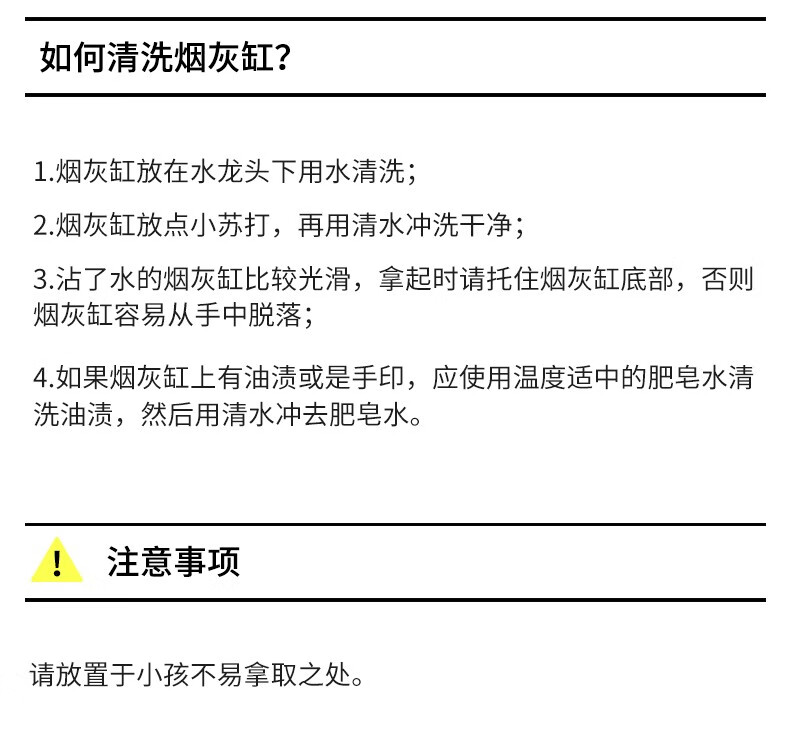 如何清洗烟灰缸?

1.烟灰缸放在水龙头下用水清洗;

2.烟灰缸放点小苏打，再用清水冲洗干净;

3.沾了水的烟灰缸比较光滑，拿起时请托住烟灰缸底部，否则烟灰缸容易从手中脱落;

4.如果烟灰缸上有油渍或是手印，应使用温度适中的肥皂水清洗油渍，然后用清水冲去肥皂水。

!

注意事项

请放置于小孩不易拿取之处。